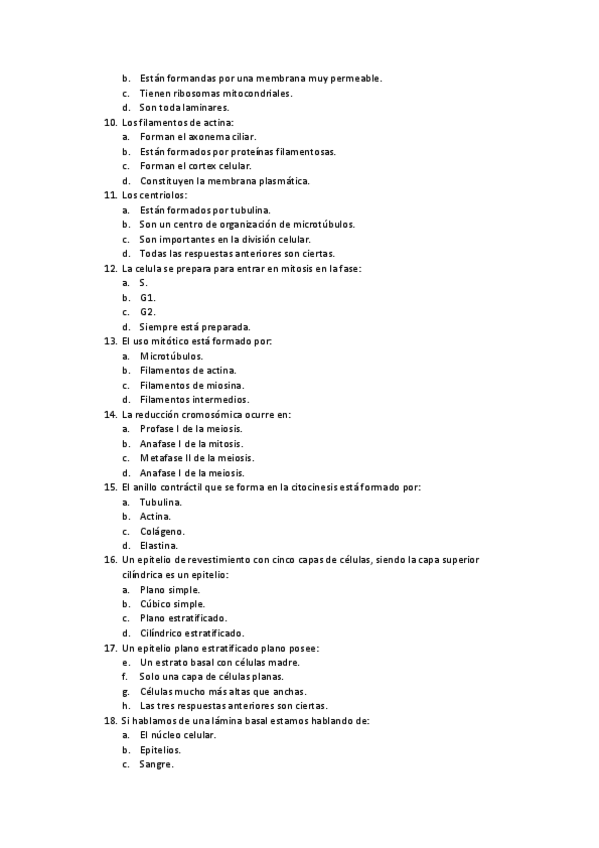 b. Están formandas por una membrana muy permeable.
c. Tienen ribosomas mitocondriales.
d. Son toda laminares.
10. Los filamentos de actina:
a. Forman el axonema ciliar.
b. Están formados por proteínas filamentosas.
c. Forman el cortex celular.
d. Constituyen la membrana plasmática.
11. Los centriolos:
a. Están formados por tubulina.
b. Son un centro de organización de microtúbulos.
c. Son importantes en la división celular.
d. Todas las respuestas anteriores son ciertas.
12. La celula se prepara para entrar en mitosis en la fase:
a. S.
b. G1.
c. G2.
d. Siempre está preparada.
13. El uso mitótico está formado por:
a. Microtúbulos.
b. Filamentos de actina.
c. Filamentos de miosina.
d. Filamentos intermedios.
14. La reducción cromosómica ocurre en:
a. Profase I de la meiosis.
b. Anafase I de la mitosis.
c. Metafase II de la meiosis.
d. Anafase I de la meiosis.
15. El anillo contráctil que se forma en la citocinesis está formado por:
a. Tubulina.
b. Actina.
c. Colágeno.
d. Elastina.
16. Un epitelio de revestimiento con cinco capas de células, siendo la capa superior cilíndrica es un epitelio:
a. Plano simple.
b. Cúbico simple.
c. Plano estratificado.
d. Cilíndrico estratificado.
17. Un epitelio plano estratificado plano posee:
e. Un estrato basal con células madre.
f. Solo una capa de células planas.
g. Células mucho más altas que anchas.
h. Las tres respuestas anteriores son ciertas.
18. Si hablamos de una lámina basal estamos hablando de:
a. El núcleo celular.
b. Epitelios.
c. Sangre.